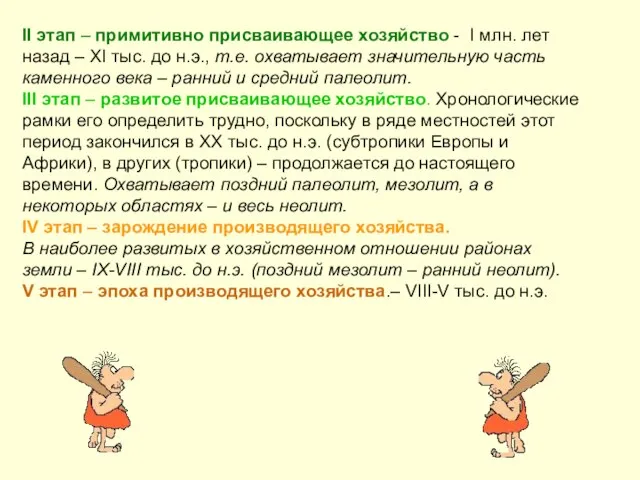 II этап – примитивно присваивающее хозяйство - I млн. лет назад – XI тыс. до н.э., т.е. охватывает значительную часть каменного века – ранний и средний палеолит.
III этап – развитое присваивающее хозяйство. Хронологические рамки его определить трудно, поскольку в ряде местностей этот период закончился в XX тыс. до н.э. (субтропики Европы и Африки), в других (тропики) – продолжается до настоящего времени. Охватывает поздний палеолит, мезолит, а в некоторых областях – и весь неолит.
IV этап – зарождение производящего хозяйства.
В наиболее развитых в хозяйственном отношении районах земли – IX-VIII тыс. до н.э. (поздний мезолит – ранний неолит).
V этап – эпоха производящего хозяйства.– VIII-V тыс. до н.э.